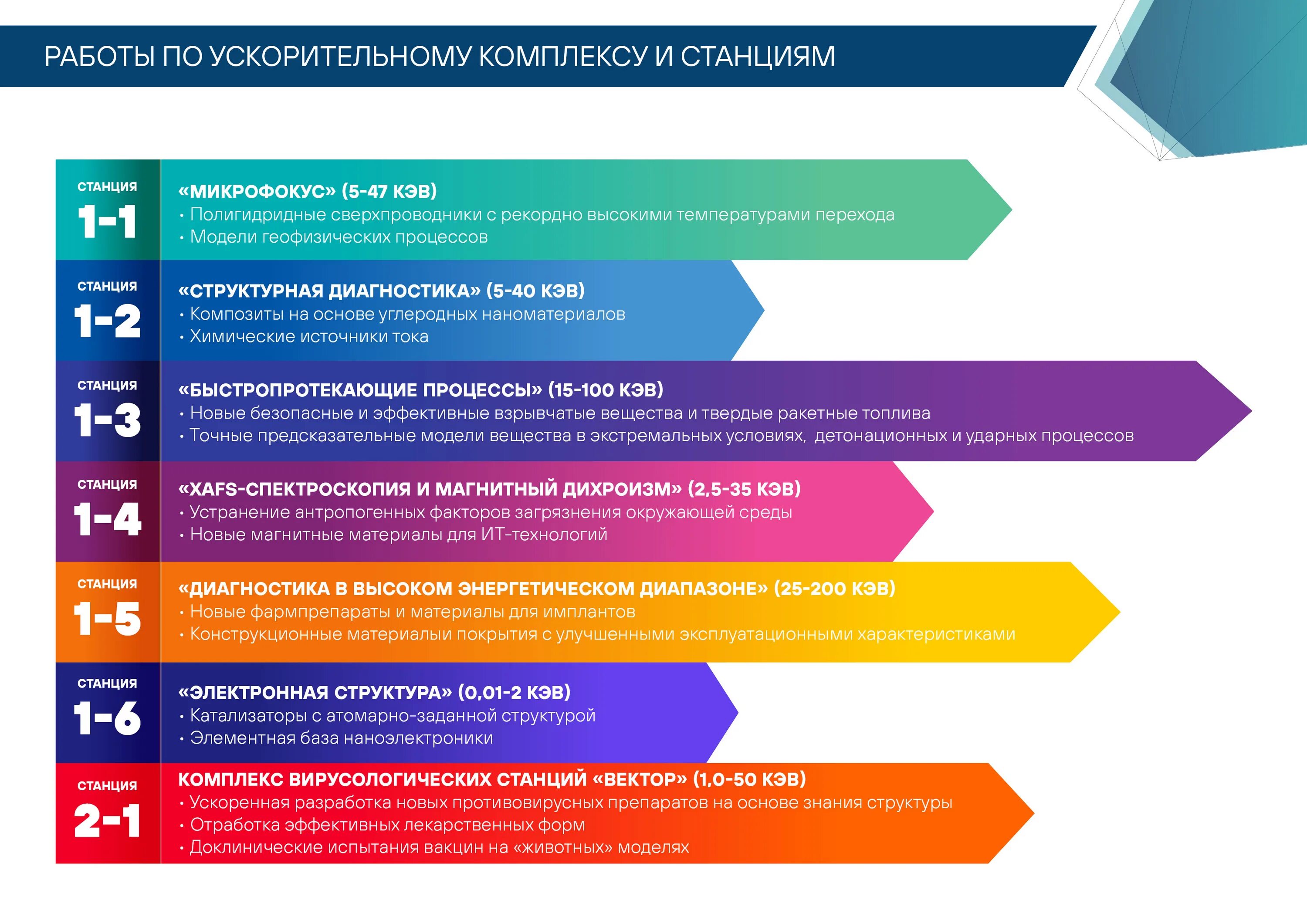 РАБОТЫ ПО УСКОРИТЕЛЬНОМУ КОМПЛЕКСУ И СТАНЦИЯМ

СТАНЦИЯ
1-1

«МИКРОФОКУС» (5-47 КЭВ)
• Полигидридные сверхпроводники с рекордно высокими температурами перехода
• Модели геофизических процессов

СТАНЦИЯ
1-2

«СТРУКТУРНАЯ ДИАГНОСТИКА» (5-40 КЭВ)
• Композиты на основе углеродных наноматериалов
• Химические источники тока

СТАНЦИЯ
1-3

«БЫСТРОПРОТЕКАЮЩИЕ ПРОЦЕССЫ» (15-100 КЭВ)
• Новые безопасные и эффективные взрывчатые вещества и твердые ракетные топлива
• Точные предсказательные модели вещества в экстремальных условиях, детонационных и ударных процессов

СТАНЦИЯ
1-4

«XAFS-СПЕКТРОСКОПИЯ И МАГНИТНЫЙ ДИХРОИЗМ» (2,5-35 КЭВ)
• Устранение антропогенных факторов загрязнения окружающей среды
• Новые магнитные материалы для ИТ-технологий

СТАНЦИЯ
1-5

«ДИАГНОСТИКА В ВЫСОКОМ ЭНЕРГЕТИЧЕСКОМ ДИАПАЗОНЕ» (25-200 КЭВ)
• Новые фармпрепараты и материалы для имплантов
• Конструкционные материалыи покрытия с улучшенными эксплуатационными характеристиками

СТАНЦИЯ
1-6

«ЭЛЕКТРОННАЯ СТРУКТУРА» (0,01-2 КЭВ)
• Катализаторы с атомарно-заданной структурой
• Элементная база наноэлектроники

СТАНЦИЯ
2-1

КОМПЛЕКС ВИРУСОЛОГИЧЕСКИХ СТАНЦИЙ «ВЕКТОР» (1,0-50 КЭВ)
• Ускоренная разработка новых противовирусных препаратов на основе знания структуры
• Отработка эффективных лекарственных форм
• Доклинические испытания вакцин на «животных» моделях